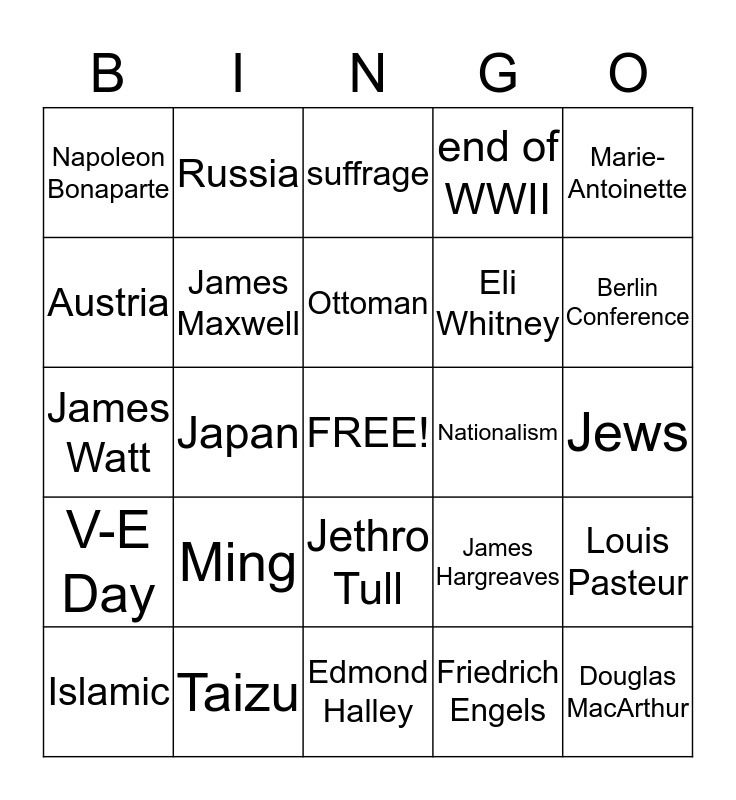 | B | I | N | G | O |
|---|---|---|---|---|
| Napoleon Bonaparte | Russia | suffrage | end of WWII | Marie-Antoinette |
| Austria | James Maxwell | Ottoman | Eli Whitney | Berlin Conference |
| James Watt | Japan | FREE! | Nationalism | Jews |
| V-E Day | Ming | Jethro Tull | James Hargreaves | Louis Pasteur |
| Islamic | Taizu | Edmond Halley | Friedrich Engels | Douglas MacArthur |